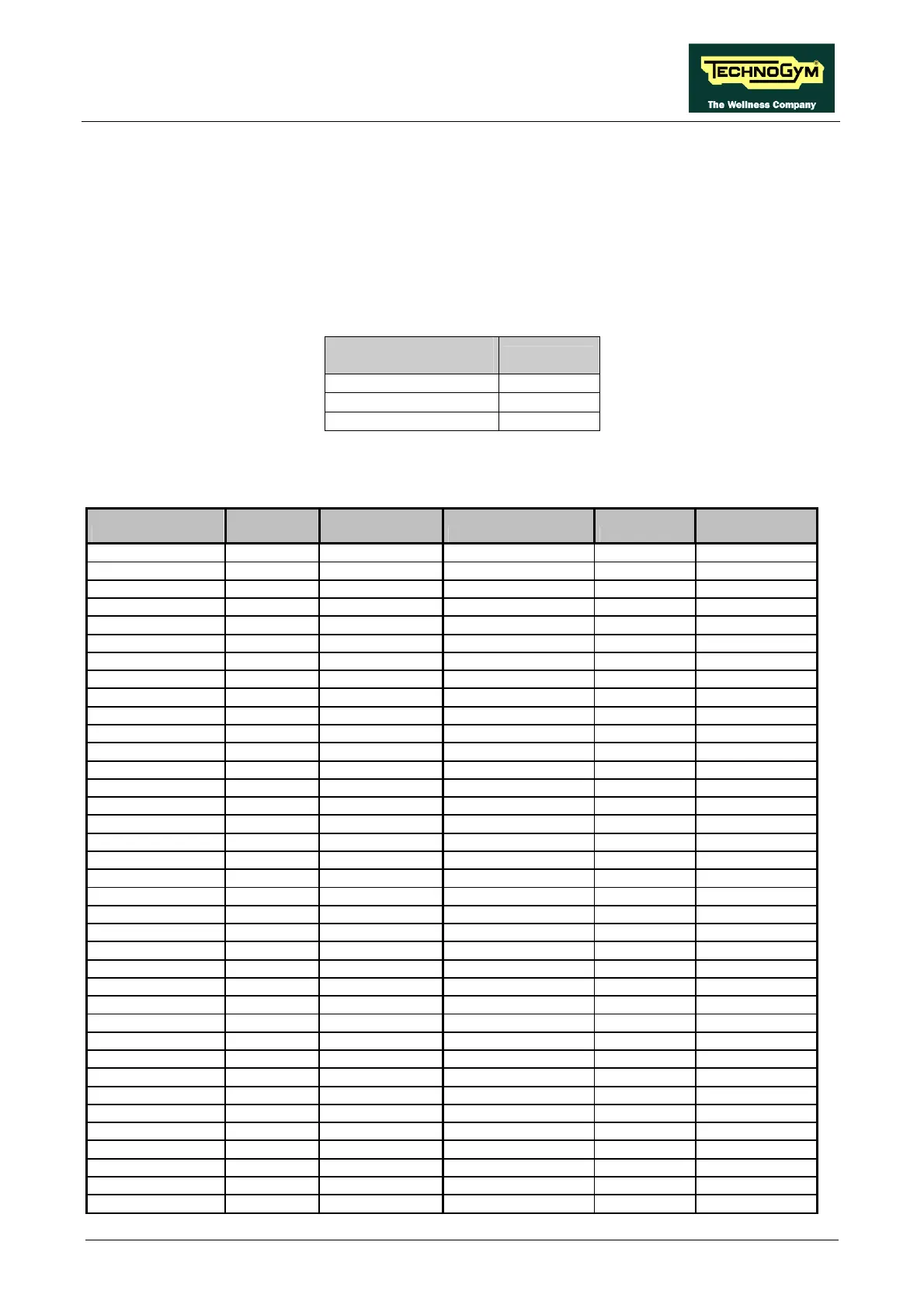 TECHNOGYM
The Wellness Company